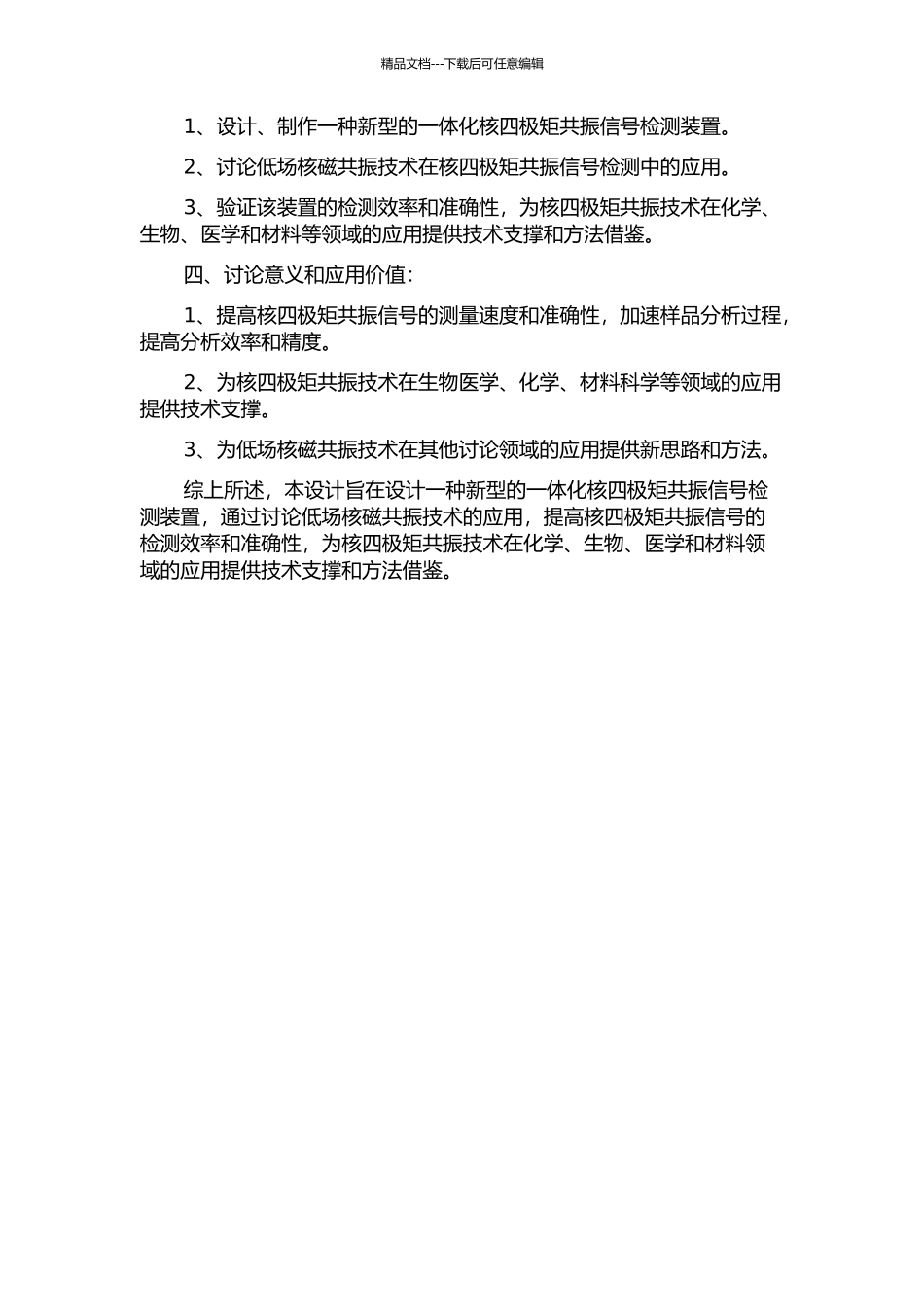 精品文档---下载后可任意编辑

1、设计、制作一种新型的一体化核四极矩共振信号检测装置。

2、讨论低场核磁共振技术在核四极矩共振信号检测中的应用。

3、验证该装置的检测效率和准确性，为核四极矩共振技术在化学、生物、医学和材料等领域的应用提供技术支撑和方法借鉴。

四、讨论意义和应用价值：

1、提高核四极矩共振信号的测量速度和准确性，加速样品分析过程，提高分析效率和精度。

2、为核四极矩共振技术在生物医学、化学、材料科学等领域的应用提供技术支撑。

3、为低场核磁共振技术在其他讨论领域的应用提供新思路和方法。

综上所述，本设计旨在设计一种新型的一体化核四极矩共振信号检测装置，通过讨论低场核磁共振技术的应用，提高核四极矩共振信号的检测效率和准确性，为核四极矩共振技术在化学、生物、医学和材料领域的应用提供技术支撑和方法借鉴。